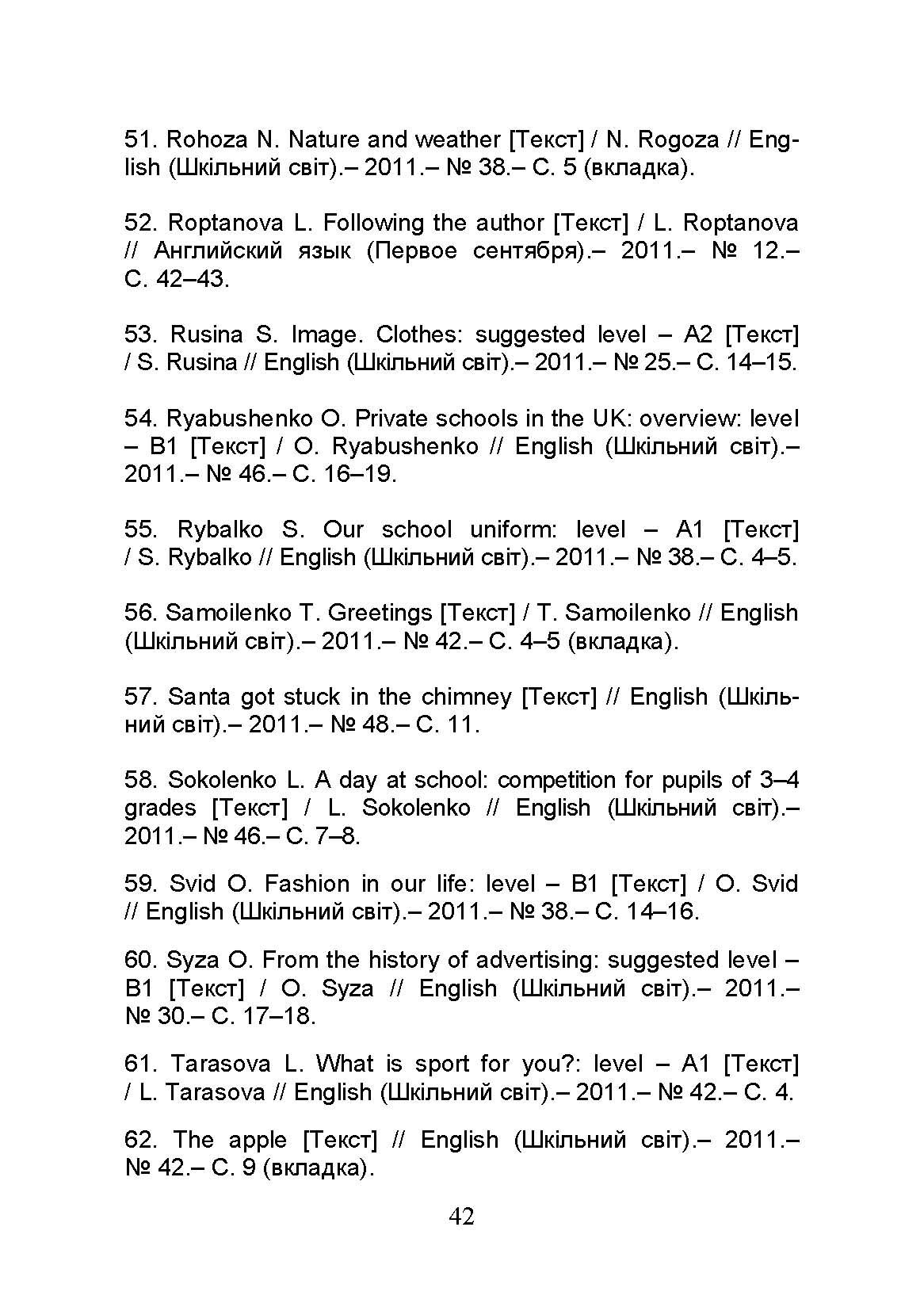 51. Rohoza N. Nature and weather [Текст] / N. Rogoza // English (Шкільний світ).– 2011.– № 38.– С. 5 (вкладка).

52. Roptanova L. Following the author [Текст] / L. Roptanova // Английский язык (Первое сентября).– 2011.– № 12.– С. 42–43.

53. Rusina S. Image. Clothes: suggested level – A2 [Текст] / S. Rusina // English (Шкільний світ).– 2011.– № 25.– С. 14–15.

54. Ryabushenko O. Private schools in the UK: overview: level – B1 [Текст] / O. Ryabushenko // English (Шкільний світ).– 2011.– № 46.– С. 16–19.

55. Rybalko S. Our school uniform: level – A1 [Текст] / S. Rybalko // English (Шкільний світ).– 2011.– № 38.– С. 4–5.

56. Samoilenko T. Greetings [Текст] / T. Samoilenko // English (Шкільний світ).– 2011.– № 42.– С. 4–5 (вкладка).

57. Santa got stuck in the chimney [Текст] // English (Шкільний світ).– 2011.– № 48.– С. 11.

58. Sokolenko L. A day at school: competition for pupils of 3–4 grades [Текст] / L. Sokolenko // English (Шкільний світ).– 2011.– № 46.– С. 7–8.

59. Svid O. Fashion in our life: level – B1 [Текст] / O. Svid // English (Шкільний світ).– 2011.– № 38.– С. 14–16.

60. Syza O. From the history of advertising: suggested level – B1 [Текст] / O. Syza // English (Шкільний світ).– 2011.– № 30.– С. 17–18.

61. Tarasova L. What is sport for you?: level – A1 [Текст] / L. Tarasova // English (Шкільний світ).– 2011.– № 42.– С. 4.

62. The apple [Текст] // English (Шкільний світ).– 2011.– № 42.– С. 9 (вкладка).

42